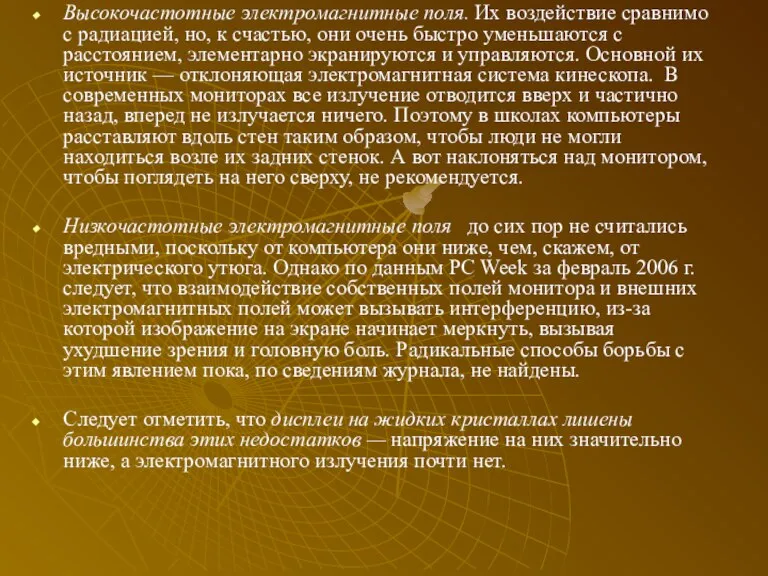 Высокочастотные электромагнитные поля. Их воздействие сравнимо с радиацией, но, к счастью, они очень быстро уменьшаются с расстоянием, элементарно экранируются и управляются. Основной их источник — отклоняющая электромагнитная система кинескопа. В современных мониторах все излучение отводится вверх и частично назад, вперед не излучается ничего. Поэтому в школах компьютеры расставляют вдоль стен таким образом, чтобы люди не могли находиться возле их задних стенок. А вот наклоняться над монитором, чтобы поглядеть на него сверху, не рекомендуется.

Низкочастотные электромагнитные поля до сих пор не считались вредными, поскольку от компьютера они ниже, чем, скажем, от электрического утюга. Однако по данным PC Week за февраль 2006 г. следует, что взаимодействие собственных полей монитора и внешних электромагнитных полей может вызывать интерференцию, из-за которой изображение на экране начинает меркнуть, вызывая ухудшение зрения и головную боль. Радикальные способы борьбы с этим явлением пока, по сведениям журнала, не найдены.

Следует отметить, что дисплеи на жидких кристаллах лишены большинства этих недостатков — напряжение на них значительно ниже, а электромагнитного излучения почти нет.